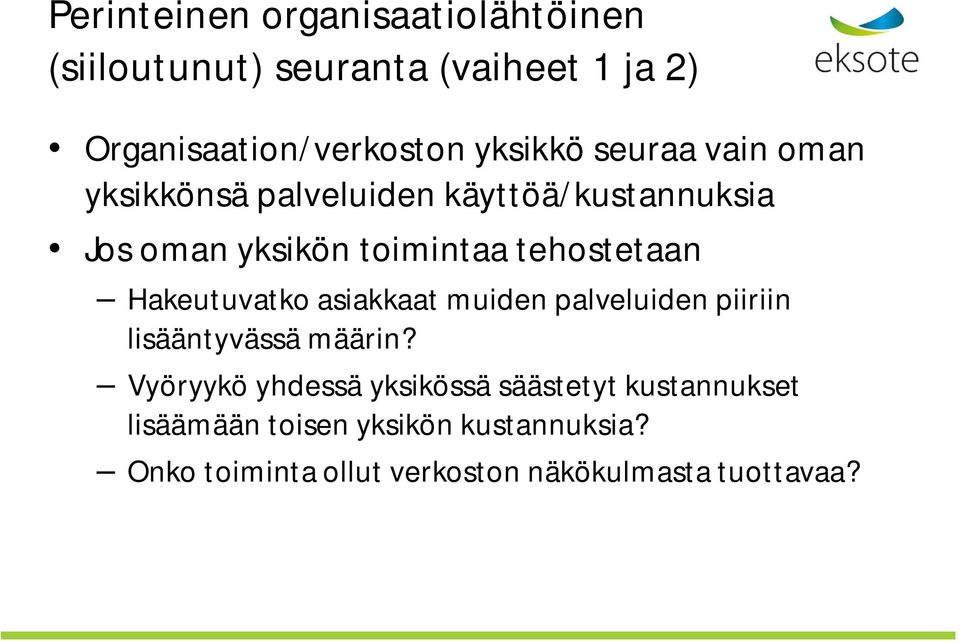 Perinteinen organisaatiolähtöinen (siiloutunut) seuranta (vaiheet 1 ja 2)

eksote

• Organisaation/verkoston yksikkö seuraa vain oman yksikkönsä palveluiden käyttöä/kustannuksia

• Jos oman yksikön toimintaa tehostetaan

– Hakeutuvatko asiakkaat muiden palveluiden piiriin lisääntyvässä määrin?

– Vyöryykö yhdessä yksikössä säästetyt kustannukset lisäämään toisen yksikön kustannuksia?

– Onko toiminta ollut verkoston näkökulmasta tuottavaa?